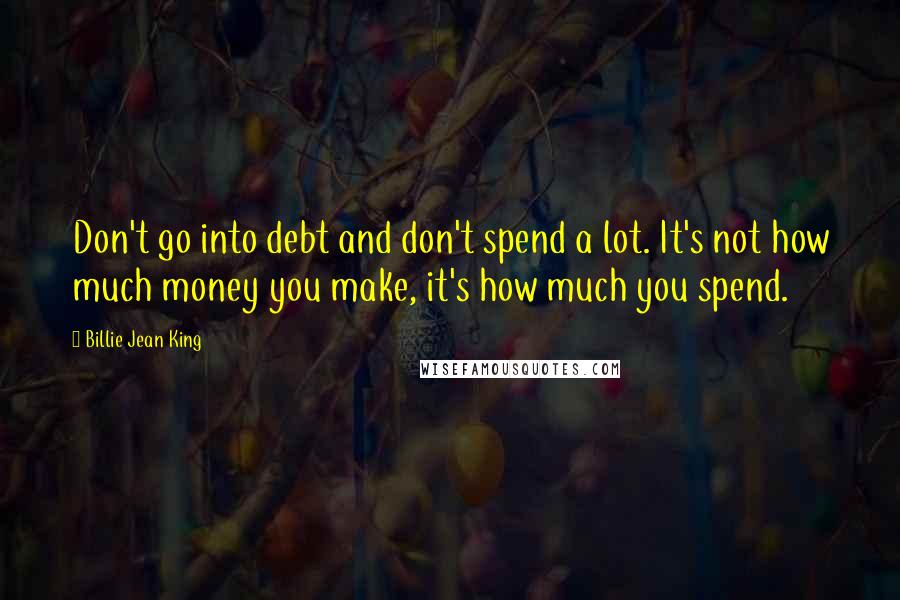 Don't go into debt and don't spend a lot. It's not how much money you make, it's how much you spend.

Billie Jean King

WISEFAMOUSQUOTES.COM